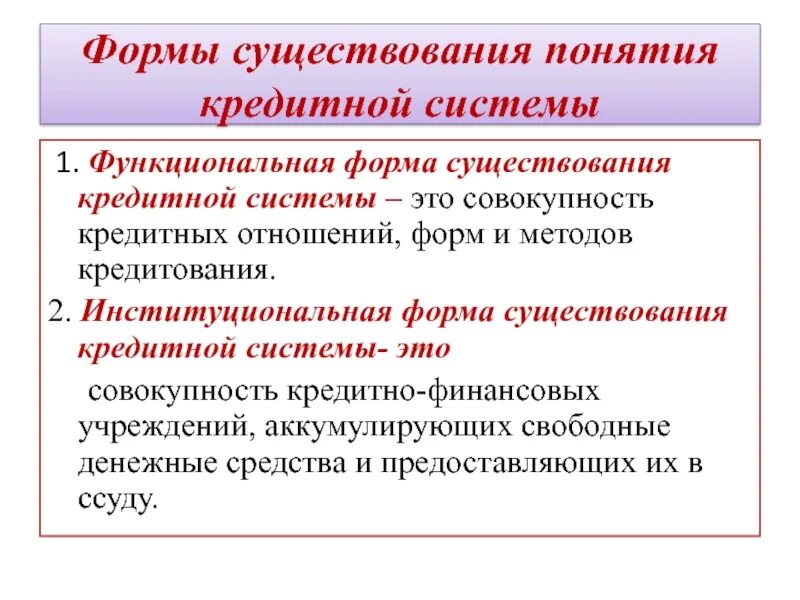 Формы существования понятия кредитной системы

1. Функциональная форма существования кредитной системы – это совокупность кредитных отношений, форм и методов кредитования.

2. Институциональная форма существования кредитной системы- это

совокупность кредитно-финансовых учреждений, аккумулирующих свободные денежные средства и предоставляющих их в ссуду.